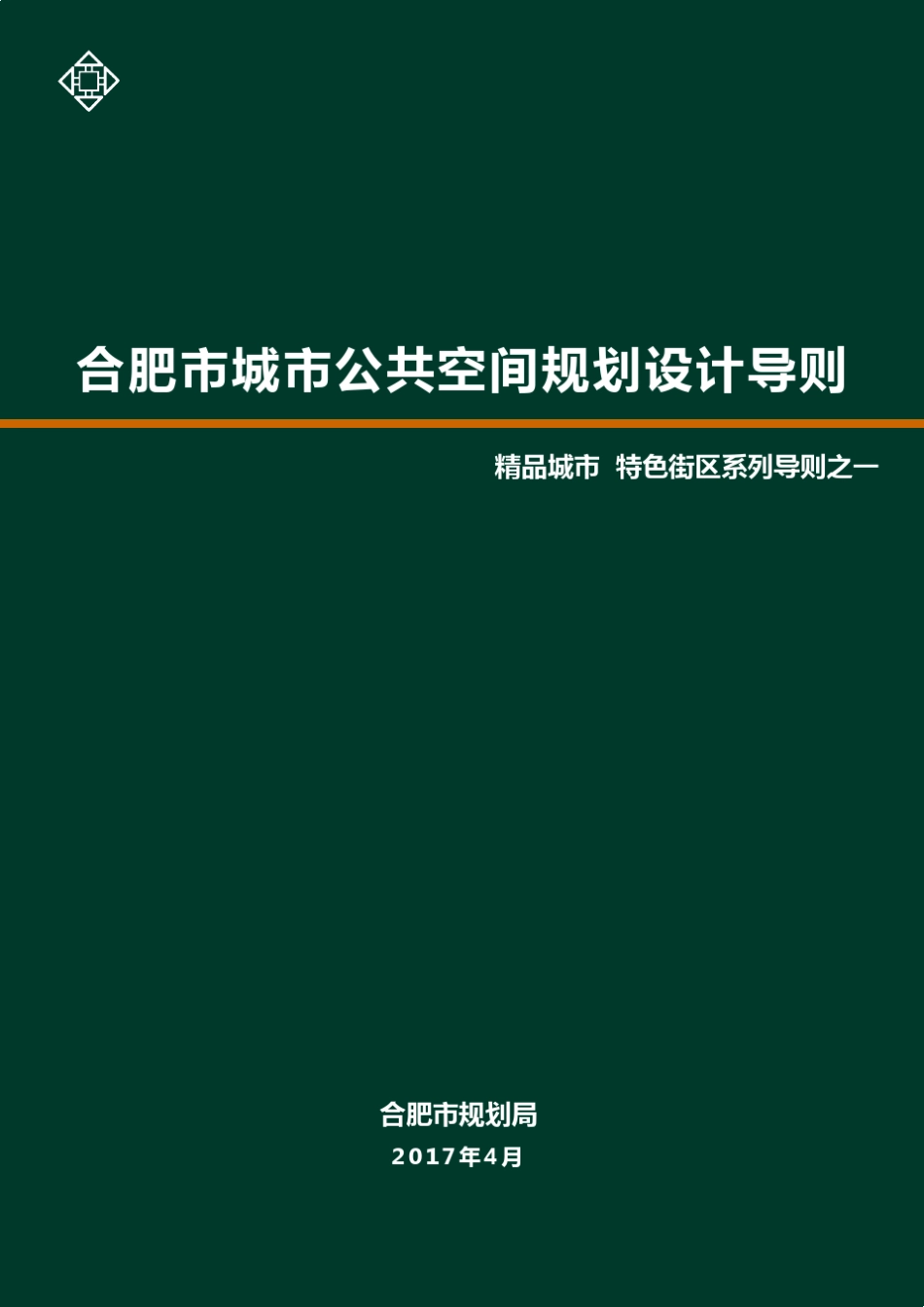 合肥市城市公共空间规划设计导则

精品城市 特色街区系列导则之一

合肥市规划局

2017年4月